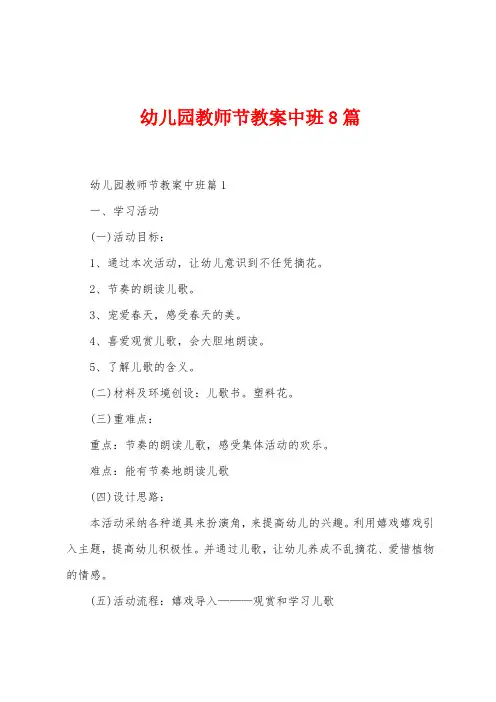 幼儿园教师节教案中班8篇

幼儿园教师节教案中班篇1

一、学习活动

(一)活动目标:

1、通过本次活动，让幼儿意识到不任凭摘花。

2、节奏的朗读儿歌。

3、宠爱春天，感受春天的美。

4、喜爱观赏儿歌，会大胆地朗读。

5、了解儿歌的含义。

(二)材料及环境创设：儿歌书。塑料花。

(三)重难点:

重点：节奏的朗读儿歌，感受集体活动的欢乐。

难点：能有节奏地朗读儿歌

(四)设计思路:

本活动采纳各种道具来扮演角，来提高幼儿的兴趣。利用嬉戏嬉戏引入主题，提高幼儿积极性。并通过儿歌，让幼儿养成不乱摘花、爱惜植物的情感。

(五)活动流程：嬉戏导入———观赏和学习儿歌